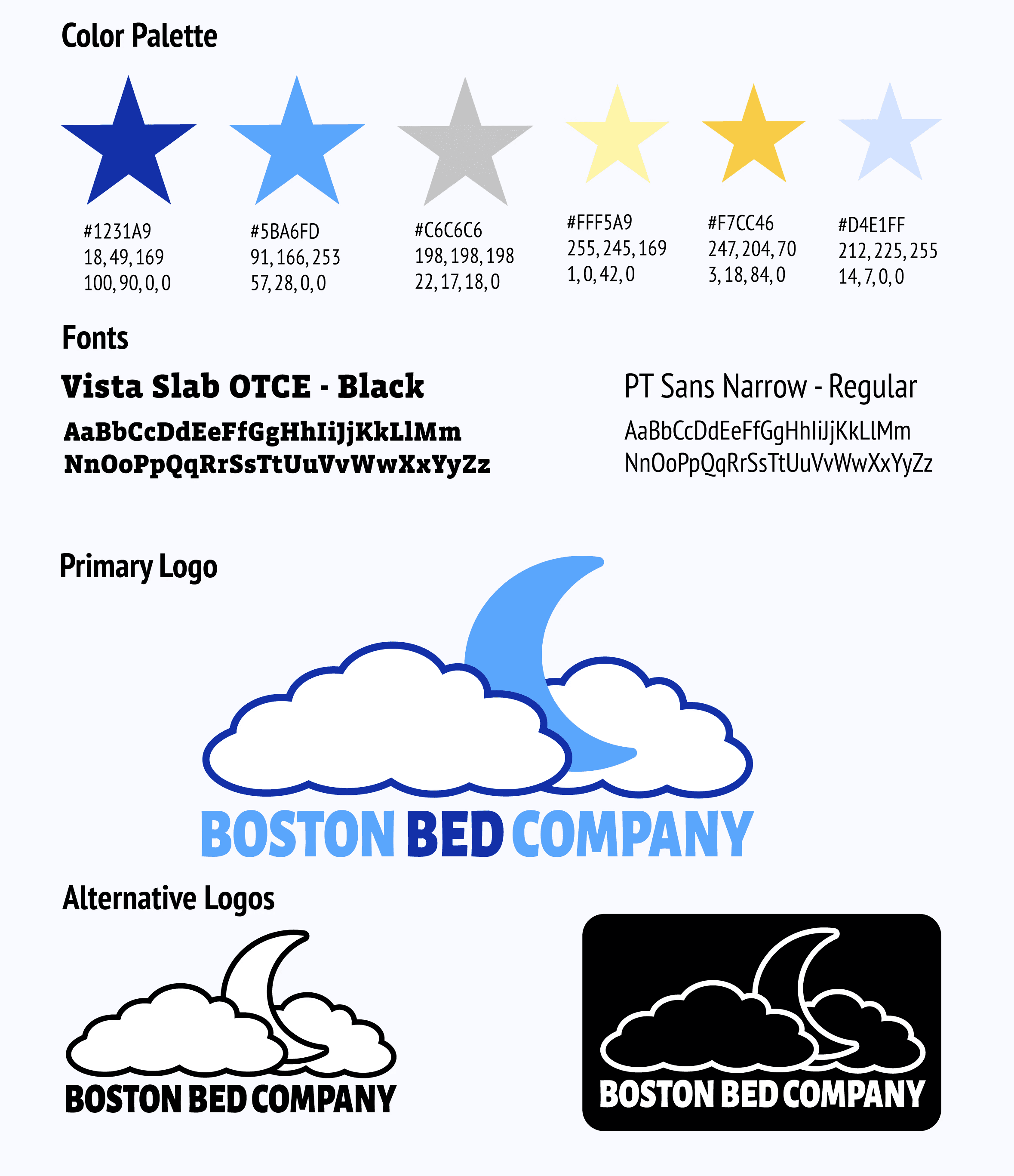 Color Palette

#1231A9
18, 49, 169
100, 90, 0, 0

#5BA6FD
91, 166, 253
57, 28, 0, 0

#C6C6C6
198, 198, 198
22, 17, 18, 0

#FFF5A9
255, 245, 169
1, 0, 42, 0

#F7CC46
247, 204, 70
3, 18, 84, 0

#D4E1FF
212, 225, 255
14, 7, 0, 0

Fonts

Vista Slab OTCE - Black

AaBbCcDdEeFfGgHhIiJjKkLlMm
NnOoPpQqRrSsTtUuVvWwXxYyZz

PT Sans Narrow - Regular

AaBbCcDdEeFfGgHhIiJjKkLlMm
NnOoPpQqRrSsTtUuVvWwXxYyZz

Primary Logo

BOSTON BED COMPANY

Alternative Logos

BOSTON BED COMPANY

BOSTON BED COMPANY